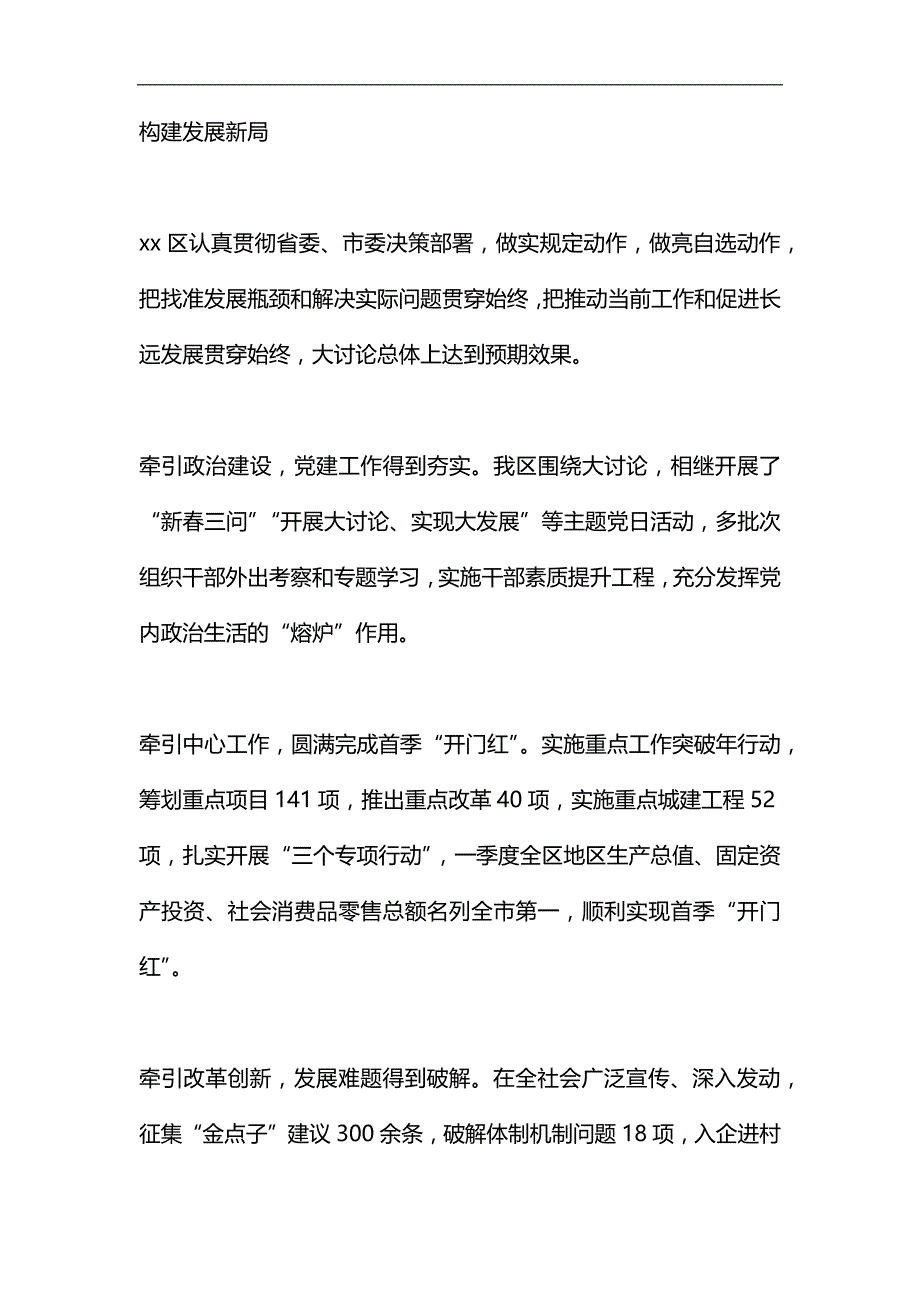 构建发展新局

xx 区认真贯彻省委、市委决策部署，做实规定动作，做亮自选动作，把找准发展瓶颈和解决实际问题贯穿始终，把推动当前工作和促进长远发展贯穿始终，大讨论总体上达到预期效果。

牵引政治建设，党建工作得到夯实。我区围绕大讨论，相继开展了“新春三问”“开展大讨论、实现大发展”等主题党日活动，多批次组织干部外出考察和专题学习，实施干部素质提升工程，充分发挥党内政治生活的“熔炉”作用。

牵引中心工作，圆满完成首季“开门红”。实施重点工作突破年行动，筹划重点项目 141 项，推出重点改革 40 项，实施重点城建工程 52 项，扎实开展“三个专项行动”，一季度全区地区生产总值、固定资产投资、社会消费品零售总额名列全市第一，顺利实现首季“开门红”。

牵引改革创新，发展难题得到破解。在全社会广泛宣传、深入发动，征集“金点子”建议 300 余条，破解体制机制问题 18 项，入企进村